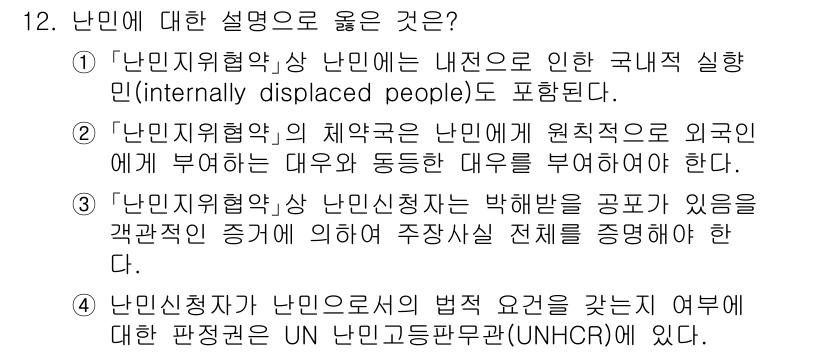 12. 난민에 대한 설명으로 옳은 것은?

① 「난민지위협약」상 난민에는 내전으로 인한 국내적 실향민(internally displaced people)도 포함된다.

② 「난민지위협약」의 체약국은 난민에게 원칙적으로 외국인에게 부여하는 대우와 동등한 대우를 부여하여야 한다.

③ 「난민지위협약」상 난민신청자는 박해받을 공포가 있음을 객관적인 증거에 의하여 주장사실 전체를 증명해야 한다.

④ 난민신청자가 난민으로서의 법적 요건을 갖는지 여부에 대한 판정권은 UN 난민고등판무관(UNHCR)에 있다.